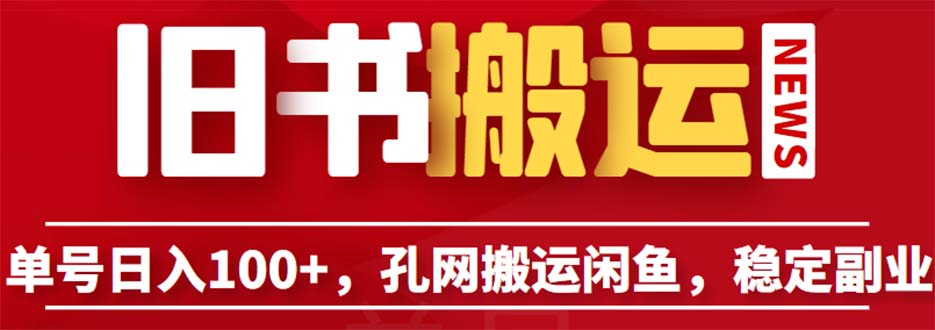 旧书搬运 NEWS

单号日入100+，孔网搬运闲鱼，稳定副业